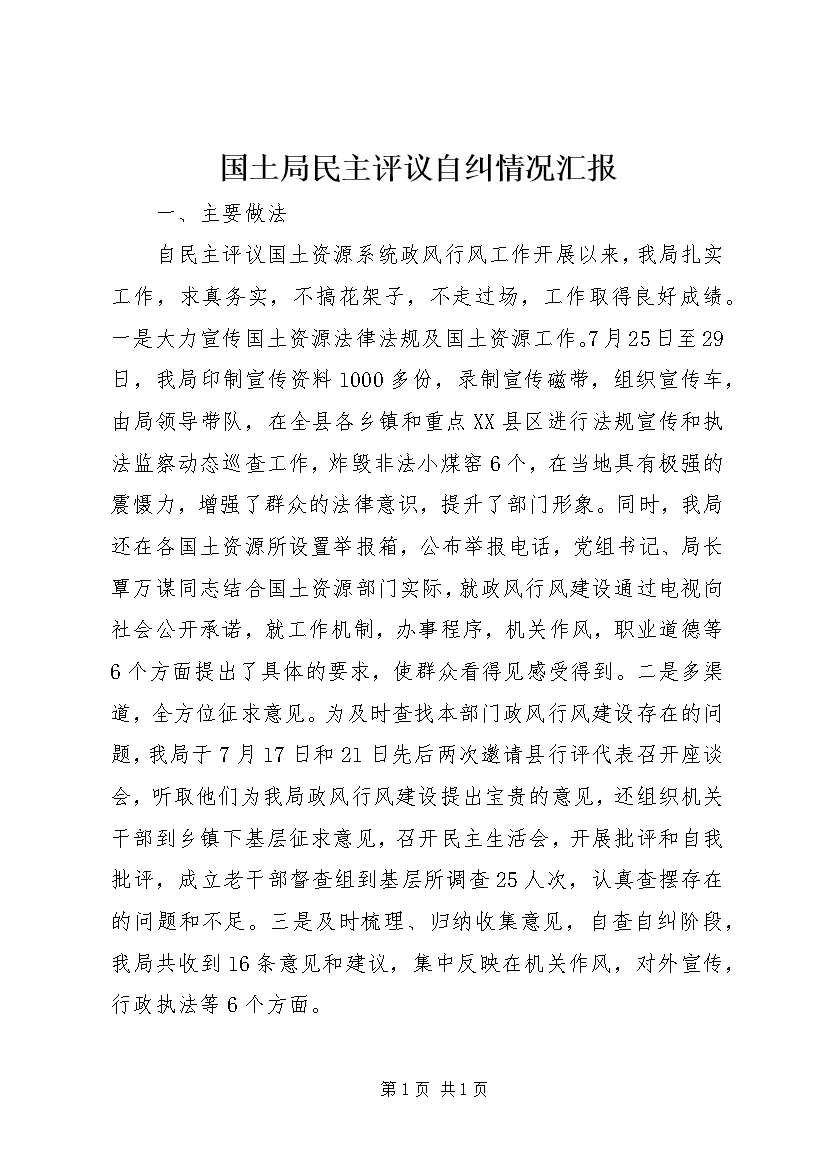 国土局民主评议自纠情况汇报

一、主要做法

自民主评议国土资源系统政风行风工作开展以来，我局扎实工作，求真务实，不搞花架子，不走过场，工作取得良好成绩。一是大力宣传国土资源法律法规及国土资源工作。7月25日至29日，我局印制宣传资料1000多份，录制宣传磁带，组织宣传车，由局领导带队，在全县各乡镇和重点XX县区进行法规宣传和执法监察动态巡查工作，炸毁非法小煤窑6个，在当地具有极强的震慑力，增强了群众的法律意识，提升了部门形象。同时，我局还在各国土资源所设置举报箱，公布举报电话，党组书记、局长覃万谋同志结合国土资源部门实际，就政风行风建设通过电视向社会公开承诺，就工作机制，办事程序，机关作风，职业道德等6个方面提出了具体的要求，使群众看得见感受得到。二是多渠道，全方位征求意见。为及时查找本部门政风行风建设存在的问题，我局于7月17日和21日先后两次邀请县行评代表召开座谈会，听取他们为我局政风行风建设提出宝贵的意见，还组织机关干部到乡镇下基层征求意见，召开民主生活会，开展批评和自我批评，成立老干部督查组到基层所调查25人次，认真查摆存在的问题和不足。三是及时梳理、归纳收集意见，自查自纠阶段，我局共收到16条意见和建议，集中反映在机关作风，对外宣传，行政执法等6个方面。

第1页 共1页